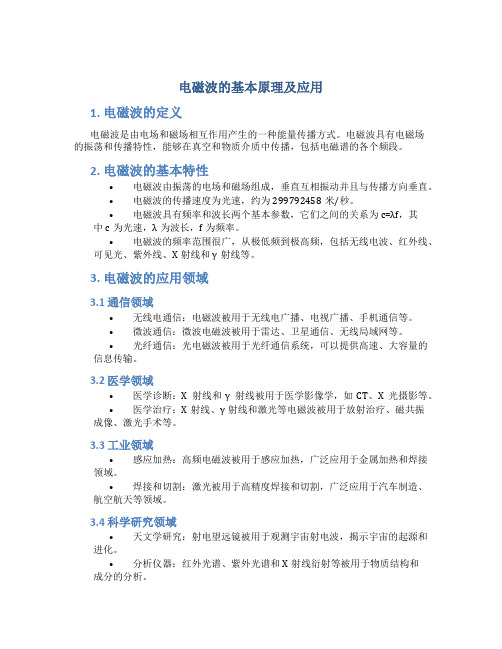 电磁波的基本原理及应用

1. 电磁波的定义

电磁波是由电场和磁场相互作用产生的一种能量传播方式。电磁波具有电磁场的振荡和传播特性，能够在真空和物质介质中传播，包括电磁谱的各个频段。

2. 电磁波的基本特性

• 电磁波由振荡的电场和磁场组成，垂直互相振动并且与传播方向垂直。
• 电磁波的传播速度为光速，约为 299792458 米/秒。
• 电磁波具有频率和波长两个基本参数，它们之间的关系为 c=λf，其中 c 为光速，λ 为波长，f 为频率。
• 电磁波的频率范围很广，从极低频到极高频，包括无线电波、红外线、可见光、紫外线、X 射线和 γ 射线等。

3. 电磁波的应用领域

3.1 通信领域

• 无线电通信：电磁波被用于无线电广播、电视广播、手机通信等。
• 微波通信：微波电磁波被用于雷达、卫星通信、无线局域网等。
• 光纤通信：光电磁波被用于光纤通信系统，可以提供高速、大容量的信息传输。

3.2 医学领域

• 医学诊断：X 射线和 γ 射线被用于医学影像学，如 CT、X 光摄影等。
• 医学治疗：X 射线、γ 射线和激光等电磁波被用于放射治疗、磁共振成像、激光手术等。

3.3 工业领域

• 感应加热：高频电磁波被用于感应加热，广泛应用于金属加热和焊接领域。
• 焊接和切割：激光被用于高精度焊接和切割，广泛应用于汽车制造、航空航天等领域。

3.4 科学研究领域

• 天文学研究：射电望远镜被用于观测宇宙射电波，揭示宇宙的起源和进化。
• 分析仪器：红外光谱、紫外光谱和 X 射线衍射等被用于物质结构和成分的分析。